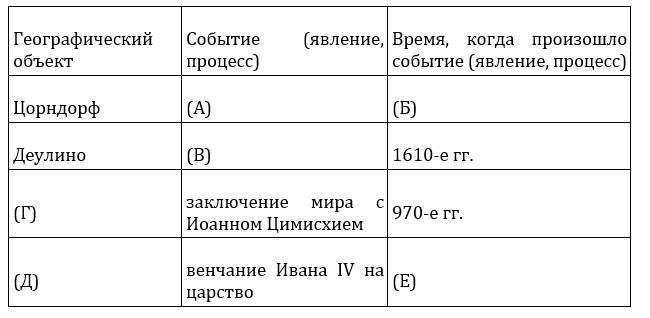 | Географический объект | Событие (явление, процесс) | Время, когда произошло событие (явление, процесс) |
|---|---|---|
| Цорндорф | (А) | (Б) |
| Деулино | (В) | 1610-е гг. |
| (Г) | заключение мира с Иоанном Цимисхием | 970-е гг. |
| (Д) | венчание Ивана IV на царство | (Е) |